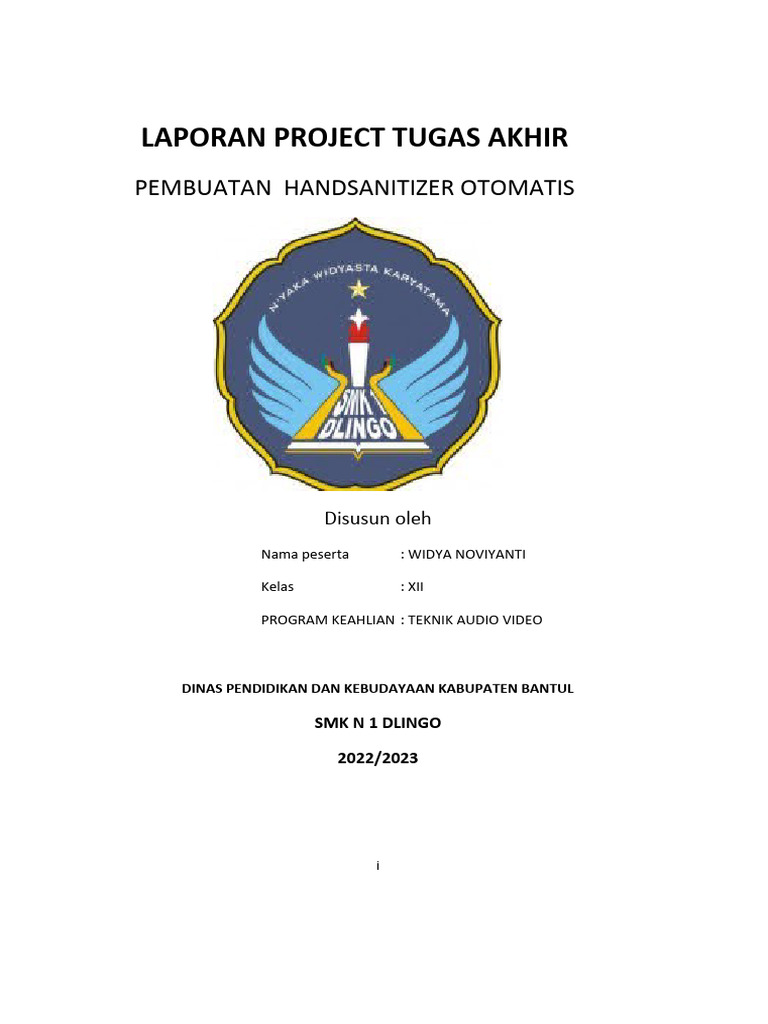 LAPORAN PROJECT TUGAS AKHIR

PEMBUATAN HANDSANITIZER OTOMATIS

N'YAKA WIDYASTA KARYATAMA

SMK 1 DLINGO

Disusun oleh

Nama peserta : WIDYA NOVIYANTI

Kelas : XII

PROGRAM KEAHLIAN : TEKNIK AUDIO VIDEO

DINAS PENDIDIKAN DAN KEBUDAYAAN KABUPATEN BANTUL

SMK N 1 DLINGO

2022/2023

i